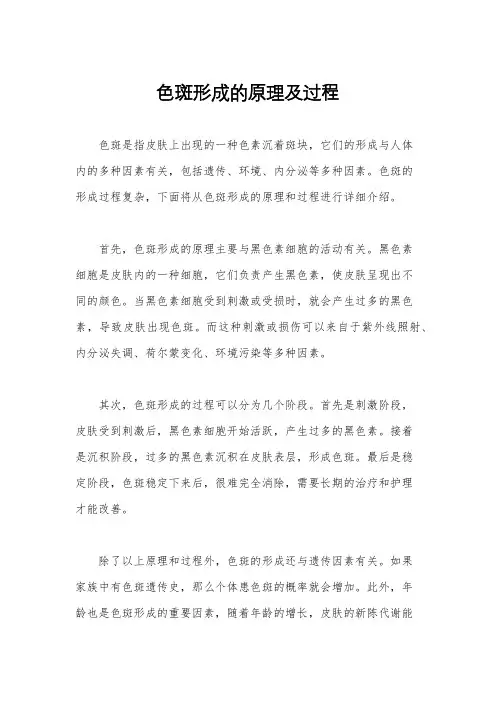 色斑形成的原理及过程

色斑是指皮肤上出现的一种色素沉着斑块，它们的形成与人体内的多种因素有关，包括遗传、环境、内分泌等多种因素。色斑的形成过程复杂，下面将从色斑形成的原理和过程进行详细介绍。

首先，色斑形成的原理主要与黑色素细胞的活动有关。黑色素细胞是皮肤内的一种细胞，它们负责产生黑色素，使皮肤呈现出不同的颜色。当黑色素细胞受到刺激或受损时，就会产生过多的黑色素，导致皮肤出现色斑。而这种刺激或损伤可以来自于紫外线照射、内分泌失调、荷尔蒙变化、环境污染等多种因素。

其次，色斑形成的过程可以分为几个阶段。首先是刺激阶段，皮肤受到刺激后，黑色素细胞开始活跃，产生过多的黑色素。接着是沉积阶段，过多的黑色素沉积在皮肤表层，形成色斑。最后是稳定阶段，色斑稳定下来后，很难完全消除，需要长期的治疗和护理才能改善。

除了以上原理和过程外，色斑的形成还与遗传因素有关。如果家族中有色斑遗传史，那么个体患色斑的概率就会增加。此外，年龄也是色斑形成的重要因素，随着年龄的增长，皮肤的新陈代谢能